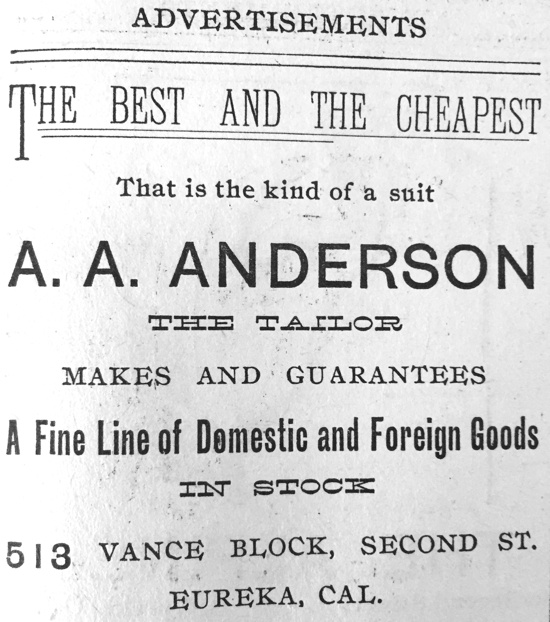 ADVERTISEMENTS

THE BEST AND THE CHEAPEST

That is the kind of a suit

A. A. ANDERSON

THE TAILOR

MAKES AND GUARANTEES

A Fine Line of Domestic and Foreign Goods

IN STOCK

513 VANCE BLOCK, SECOND ST.

EUREKA, CAL.